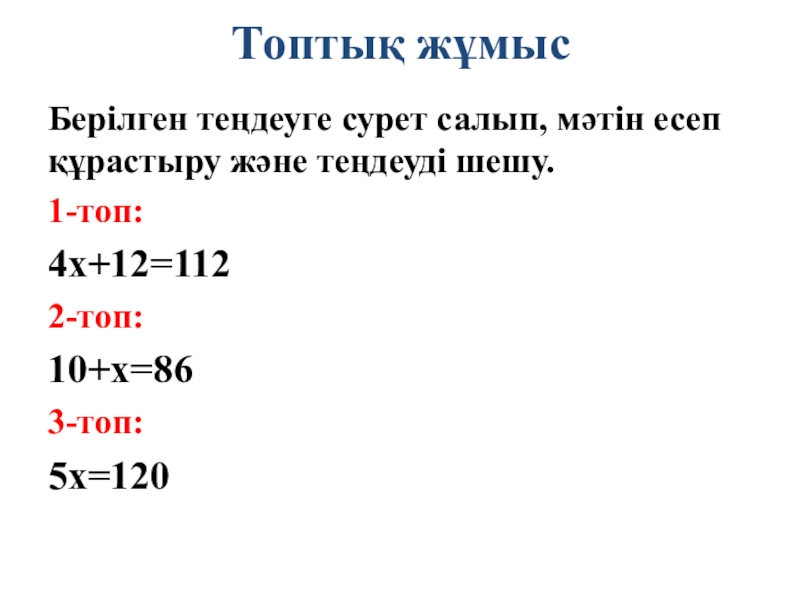 Топтық жұмыс

Берілген теңдеуге сурет салып, мәтін есеп құрастыру және теңдеуді шешу.

1-топ:

$4x+12=112$

2-топ:

$10+x=86$

3-топ:

$5x=120$